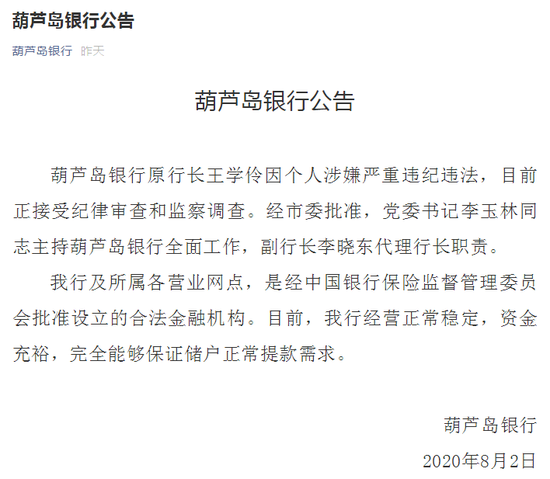 葫芦岛银行公告

葫芦岛银行 昨天

葫芦岛银行公告

葫芦岛银行原行长王学伶因个人涉嫌严重违纪违法，目前正接受纪律审查和监察调查。经市委批准，党委书记李玉林同志主持葫芦岛银行全面工作，副行长李晓东代理行长职责。

我行及所属各营业网点，是经中国银行保险监督管理委员会批准设立的合法金融机构。目前，我行经营正常稳定，资金充裕，完全能够保证储户正常提款需求。

葫芦岛银行

2020年8月2日